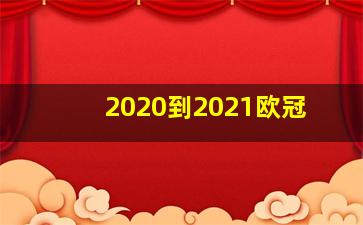 2020到2021欧冠